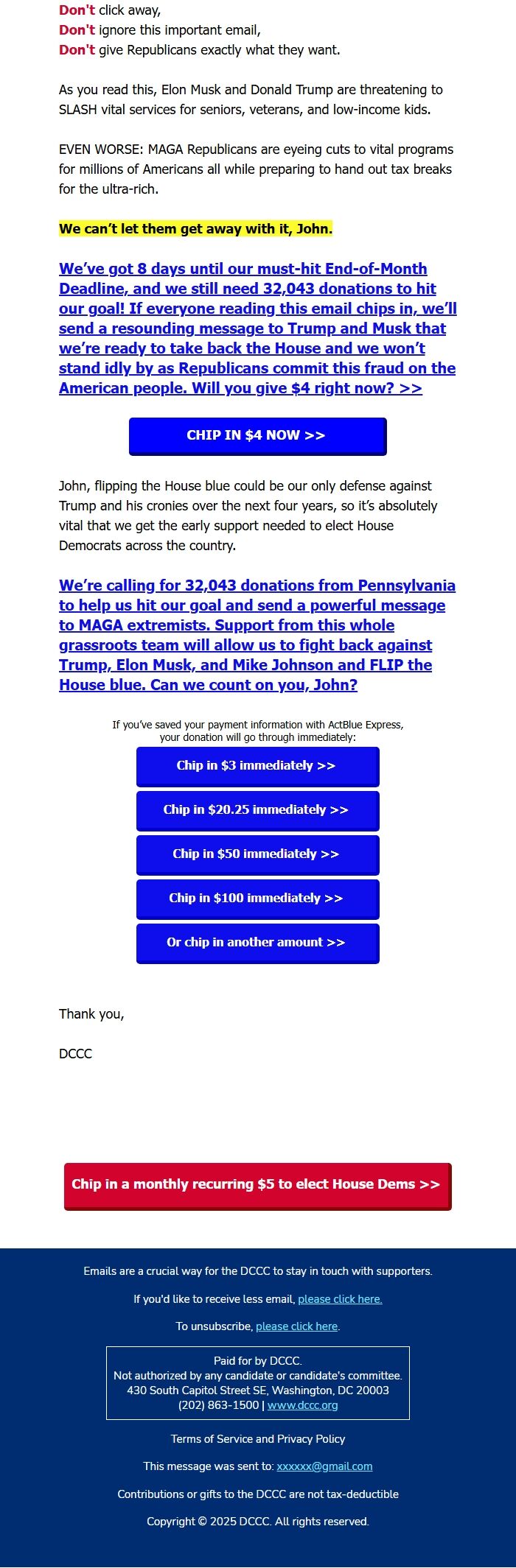 Don't click away,
Don't ignore this important email,
Don't give Republicans exactly what they want.

As you read this, Elon Musk and Donald Trump are threatening to SLASH vital services for seniors, veterans, and low-income kids.

EVEN WORSE: MAGA Republicans are eyeing cuts to vital programs for millions of Americans all while preparing to hand out tax breaks for the ultra-rich.

We can't let them get away with it, John.

We've got 8 days until our must-hit End-of-Month Deadline, and we still need 32,043 donations to hit our goal! If everyone reading this email chips in, we'll send a resounding message to Trump and Musk that we're ready to take back the House and we won't stand idly by as Republicans commit this fraud on the American people. Will you give $4 right now? >>

CHIP IN $4 NOW >>

John, flipping the House blue could be our only defense against Trump and his cronies over the next four years, so it's absolutely vital that we get the early support needed to elect House Democrats across the country.

We're calling for 32,043 donations from Pennsylvania to help us hit our goal and send a powerful message to MAGA extremists. Support from this whole grassroots team will allow us to fight back against Trump, Elon Musk, and Mike Johnson and FLIP the House blue. Can we count on you, John?

If you've saved your payment information with ActBlue Express, your donation will go through immediately:

Chip in $3 immediately >>

Chip in $20.25 immediately >>

Chip in $50 immediately >>

Chip in $100 immediately >>

Or chip in another amount >>

Thank you,

DCCC

Chip in a monthly recurring $5 to elect House Dems >>

Emails are a crucial way for the DCCC to stay in touch with supporters.

If you'd like to receive less email, please click here.

To unsubscribe, please click here.

Paid for by DCCC.
Not authorized by any candidate or candidate's committee.
430 South Capitol Street SE, Washington, DC 20003
(202) 863-1500 | www.dccc.org

Terms of Service and Privacy Policy

This message was sent to: xxxxxx@gmail.com

Contributions or gifts to the DCCC are not tax-deductible

Copyright © 2025 DCCC. All rights reserved.